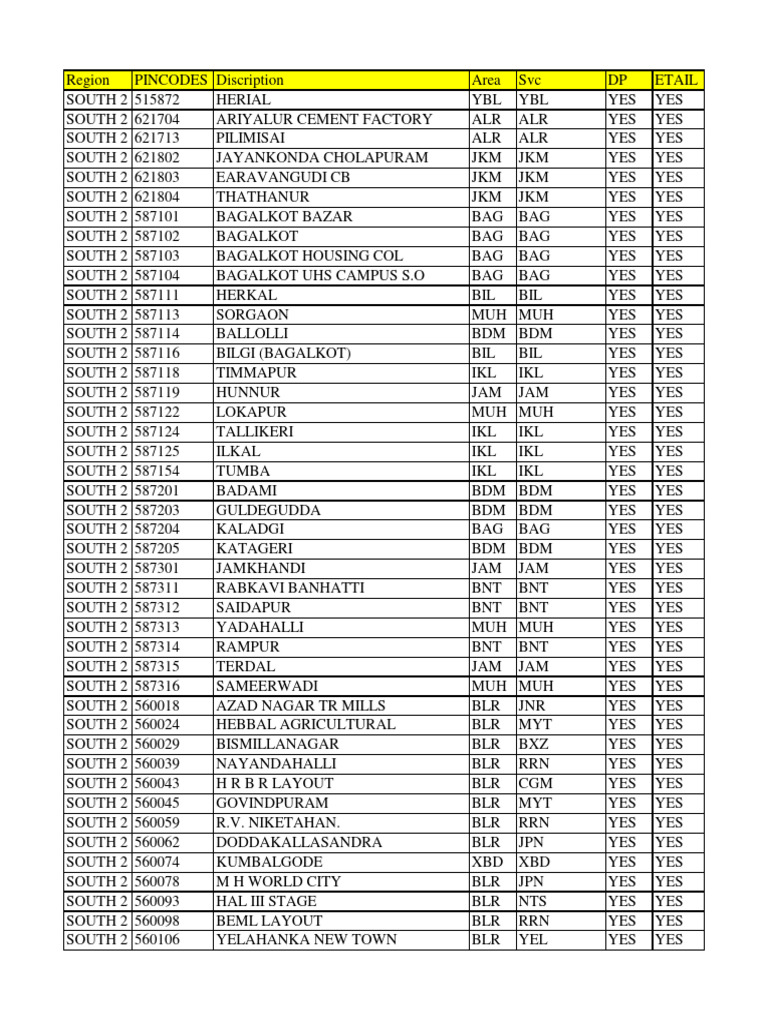 | Region | PINCODES | Discription | Area | Svc | DP | ETAIL |
|---|---|---|---|---|---|---|
| SOUTH 2 | 515872 | HERIAL | YBL | YBL | YES | YES |
| SOUTH 2 | 621704 | ARIYALUR CEMENT FACTORY | ALR | ALR | YES | YES |
| SOUTH 2 | 621713 | PILIMISAI | ALR | ALR | YES | YES |
| SOUTH 2 | 621802 | JAYANKONDA CHOLAPURAM | JKM | JKM | YES | YES |
| SOUTH 2 | 621803 | EARAVANGUDI CB | JKM | JKM | YES | YES |
| SOUTH 2 | 621804 | THATHANUR | JKM | JKM | YES | YES |
| SOUTH 2 | 587101 | BAGALKOT BAZAR | BAG | BAG | YES | YES |
| SOUTH 2 | 587102 | BAGALKOT | BAG | BAG | YES | YES |
| SOUTH 2 | 587103 | BAGALKOT HOUSING COL | BAG | BAG | YES | YES |
| SOUTH 2 | 587104 | BAGALKOT UHS CAMPUS S.O | BAG | BAG | YES | YES |
| SOUTH 2 | 587111 | HERKAL | BIL | BIL | YES | YES |
| SOUTH 2 | 587113 | SORGAON | MUH | MUH | YES | YES |
| SOUTH 2 | 587114 | BALLOLLI | BDM | BDM | YES | YES |
| SOUTH 2 | 587116 | BILGI (BAGALKOT) | BIL | BIL | YES | YES |
| SOUTH 2 | 587118 | TIMMAPUR | IKL | IKL | YES | YES |
| SOUTH 2 | 587119 | HUNNUR | JAM | JAM | YES | YES |
| SOUTH 2 | 587122 | LOKAPUR | MUH | MUH | YES | YES |
| SOUTH 2 | 587124 | TALLIKERI | IKL | IKL | YES | YES |
| SOUTH 2 | 587125 | ILKAL | IKL | IKL | YES | YES |
| SOUTH 2 | 587154 | TUMBA | IKL | IKL | YES | YES |
| SOUTH 2 | 587201 | BADAMI | BDM | BDM | YES | YES |
| SOUTH 2 | 587203 | GULDEGUDDA | BDM | BDM | YES | YES |
| SOUTH 2 | 587204 | KALADGI | BAG | BAG | YES | YES |
| SOUTH 2 | 587205 | KATAGERI | BDM | BDM | YES | YES |
| SOUTH 2 | 587301 | JAMKHANDI | JAM | JAM | YES | YES |
| SOUTH 2 | 587311 | RABKAVI BANHATTI | BNT | BNT | YES | YES |
| SOUTH 2 | 587312 | SAIDAPUR | BNT | BNT | YES | YES |
| SOUTH 2 | 587313 | YADAHALLI | MUH | MUH | YES | YES |
| SOUTH 2 | 587314 | RAMPUR | BNT | BNT | YES | YES |
| SOUTH 2 | 587315 | TERDAL | JAM | JAM | YES | YES |
| SOUTH 2 | 587316 | SAMEERWADI | MUH | MUH | YES | YES |
| SOUTH 2 | 560018 | AZAD NAGAR TR MILLS | BLR | JNR | YES | YES |
| SOUTH 2 | 560024 | HEBBAL AGRICULTURAL | BLR | MYT | YES | YES |
| SOUTH 2 | 560029 | BISMILLANAGAR | BLR | BXZ | YES | YES |
| SOUTH 2 | 560039 | NAYANDAHALLI | BLR | RRN | YES | YES |
| SOUTH 2 | 560043 | H R B R LAYOUT | BLR | CGM | YES | YES |
| SOUTH 2 | 560045 | GOVINDPURAM | BLR | MYT | YES | YES |
| SOUTH 2 | 560059 | R.V. NIKETAHAN. | BLR | RRN | YES | YES |
| SOUTH 2 | 560062 | DODDAKALLASANDRA | BLR | JPN | YES | YES |
| SOUTH 2 | 560074 | KUMBALGODE | XBD | XBD | YES | YES |
| SOUTH 2 | 560078 | M H WORLD CITY | BLR | JPN | YES | YES |
| SOUTH 2 | 560093 | HAL III STAGE | BLR | NTS | YES | YES |
| SOUTH 2 | 560098 | BEML LAYOUT | BLR | RRN | YES | YES |
| SOUTH 2 | 560106 | YELAHANKA NEW TOWN | BLR | YEL | YES | YES |